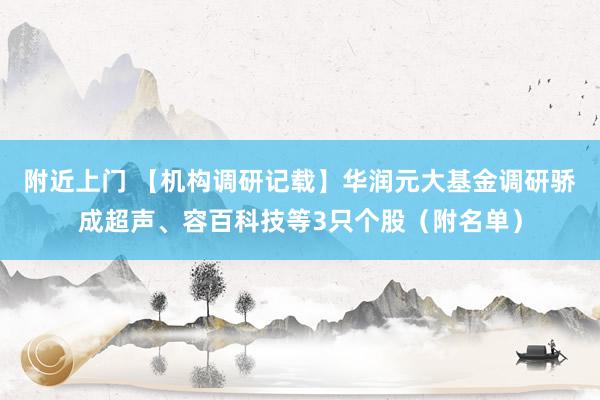 附近上门 【机构调研记载】华润元大基金调研骄成超声、容百科技等3只个股（附名单）